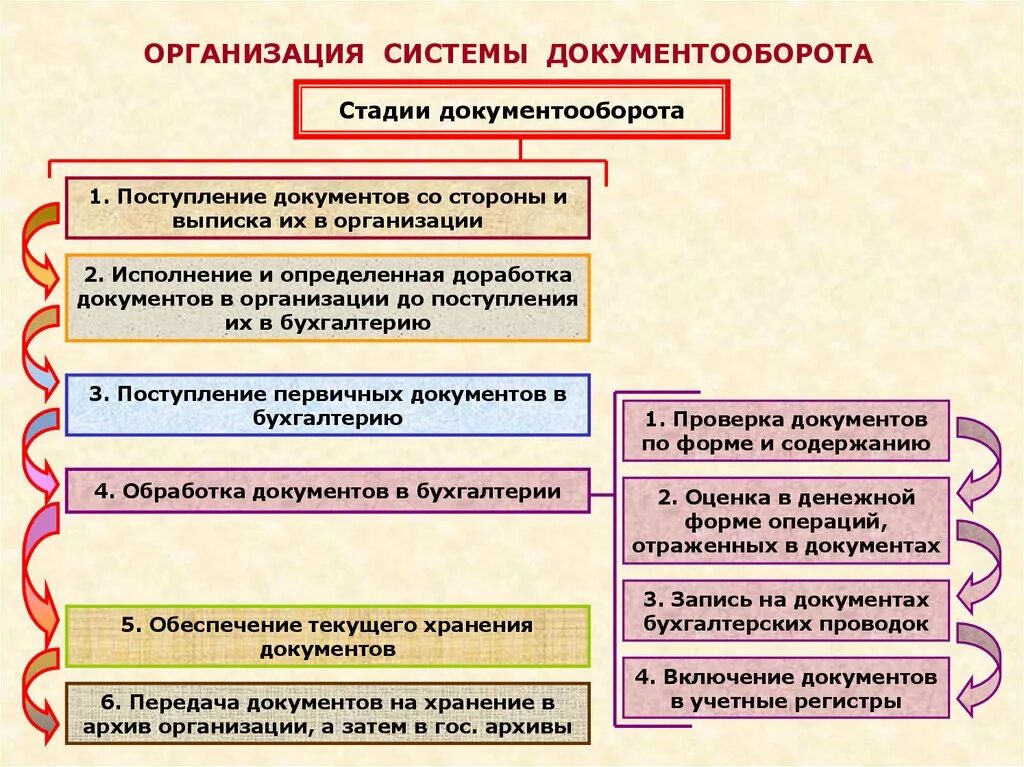 ОРГАНИЗАЦИЯ СИСТЕМЫ ДОКУМЕНТООБОРОТА

Стадии документооборота

1. Поступление документов со стороны и выписка их в организации

2. Исполнение и определенная доработка документов в организации до поступления их в бухгалтерию

3. Поступление первичных документов в бухгалтерию

4. Обработка документов в бухгалтерии

5. Обеспечение текущего хранения документов

6. Передача документов на хранение в архив организации, а затем в гос. архивы

1. Проверка документов по форме и содержанию

2. Оценка в денежной форме операций, отраженных в документах

3. Запись на документах бухгалтерских проводок

4. Включение документов в учетные регистры